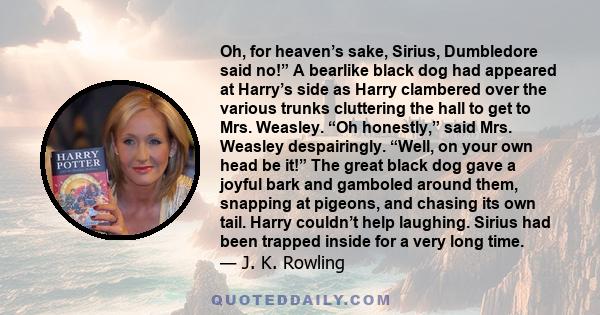 HARRY POTTER

Oh, for heaven’s sake, Sirius, Dumbledore said no!” A bearlike black dog had appeared at Harry’s side as Harry clambered over the various trunks cluttering the hall to get to Mrs. Weasley. “Oh honestly,” said Mrs. Weasley despairingly. “Well, on your own head be it!” The great black dog gave a joyful bark and gamboled around them, snapping at pigeons, and chasing its own tail. Harry couldn’t help laughing. Sirius had been trapped inside for a very long time.
— J. K. Rowling

QUOTEDDAILY.COM